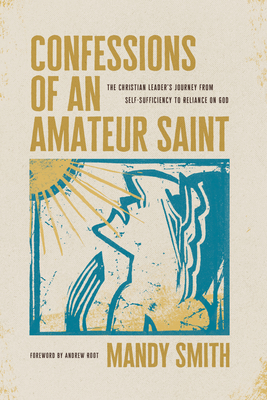 CONFESSIONS OF AN AMATEUR SAINT

THE CHRISTIAN LEADER'S JOURNEY FROM SELF-SUFFICIENCY TO RELIANCE ON GOD

FOREWORD BY ANDREW ROOT

MANDY SMITH